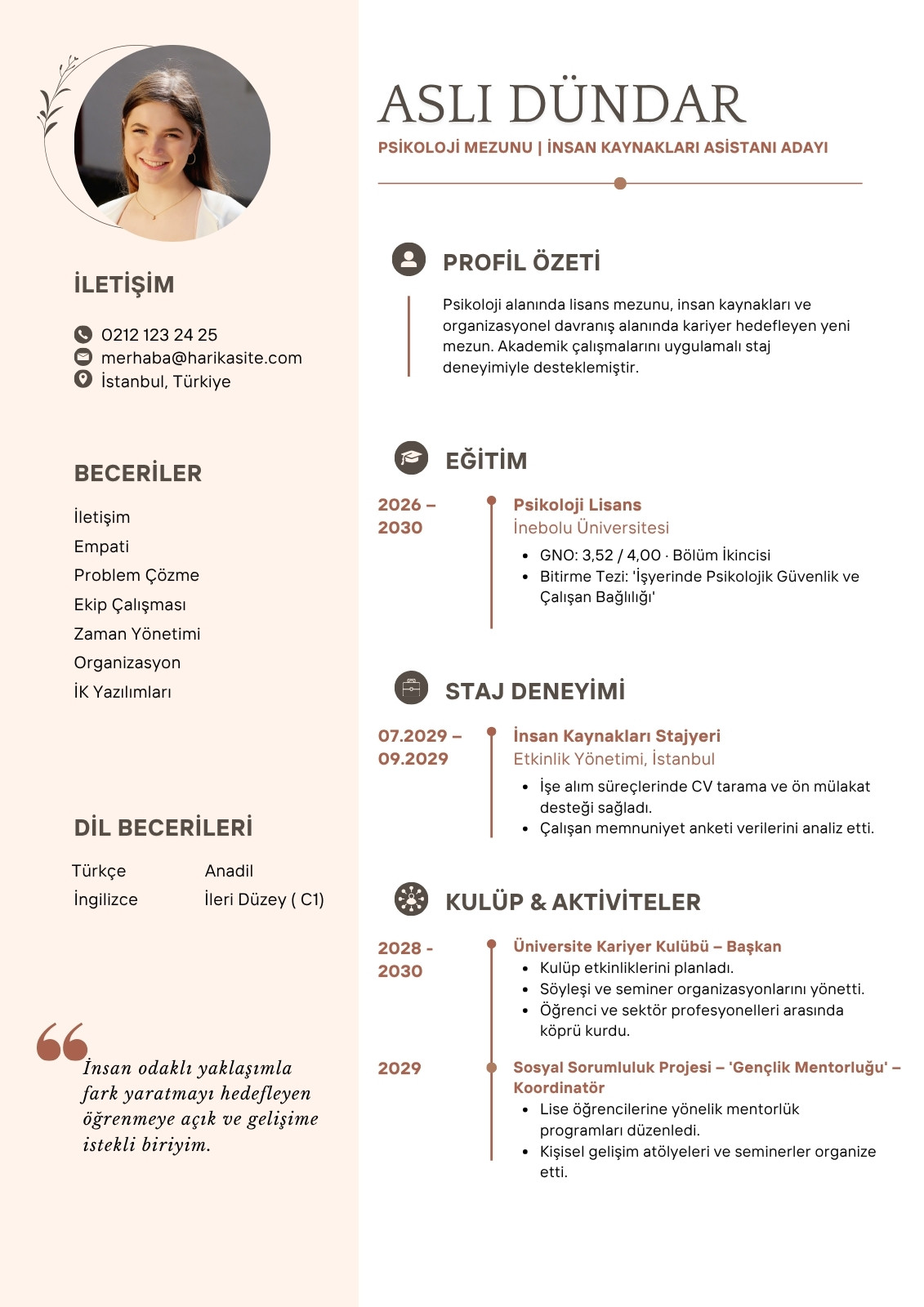 İLETİŞİM

0212 123 24 25
merhaba@harikasite.com
İstanbul, Türkiye

BECERİLER

İletişim
Empati
Problem Çözme
Ekip Çalışması
Zaman Yönetimi
Organizasyon
İK Yazılımları

DİL BECERİLERİ

| Türkçe | Anadil |
|---|---|
| İngilizce | İleri Düzey ( C1) |

İnsan odaklı yaklaşımla fark yaratmayı hedefleyen öğrenmeye açık ve gelişime istekli biriyim.

ASLI DÜNDAR

PSİKOLOJİ MEZUNU | İNSAN KAYNAKLARI ASİSTANI ADAYI

PROFİL ÖZETİ

Psikoloji alanında lisans mezunu, insan kaynakları ve organizasyonel davranış alanında kariyer hedefleyen yeni mezun. Akademik çalışmalarını uygulamalı staj deneyimiyle desteklemiştir.

EĞİTİM

2026 – 2030

Psikoloji Lisans
İnebolu Üniversitesi
• GNO: 3,52 / 4,00 · Bölüm İkincisi
• Bitirme Tezi: 'İşyerinde Psikolojik Güvenlik ve Çalışan Bağlılığı'

STAJ DENEYİMİ

07.2029 – 09.2029

İnsan Kaynakları Stajyeri
Etkinlik Yönetimi, İstanbul
• İşe alım süreçlerinde CV tarama ve ön mülakat desteği sağladı.
• Çalışan memnuniyet anketi verilerini analiz etti.

KULÜP & AKTİVİTELER

2028 - 2030

Üniversite Kariyer Kulübü – Başkan
• Kulüp etkinliklerini planladı.
• Söyleşi ve seminer organizasyonlarını yönetti.
• Öğrenci ve sektör profesyonelleri arasında köprü kurdu.

2029

Sosyal Sorumluluk Projesi – 'Gençlik Mentorluğu' – Koordinatör
• Lise öğrencilerine yönelik mentorlük programları düzenledi.
• Kişisel gelişim atölyeleri ve seminerler organize etti.